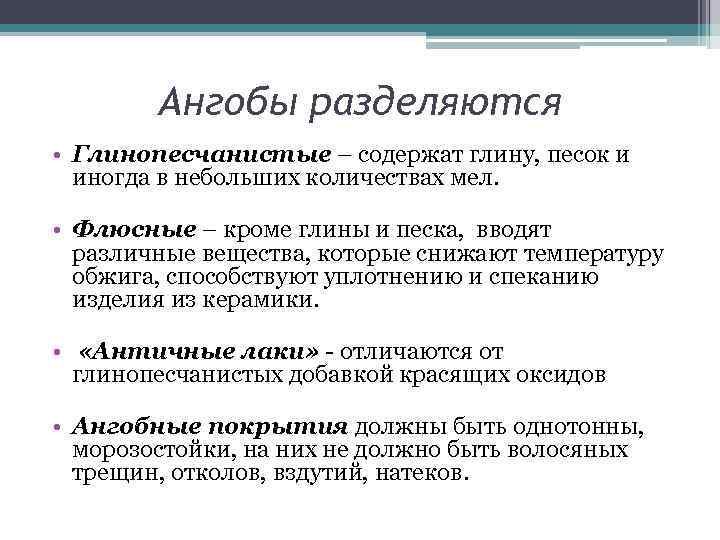 Ангобы разделяются

• Глинопесчанистые – содержат глину, песок и иногда в небольших количествах мел.

• Флюсные – кроме глины и песка, вводят различные вещества, которые снижают температуру обжига, способствуют уплотнению и спеканию изделия из керамики.

• «Античные лаки» - отличаются от глинопесчанистых добавкой красящих оксидов

• Ангобные покрытия должны быть однотонны, морозостойки, на них не должно быть волосяных трещин, отколов, вздутий, натеков.